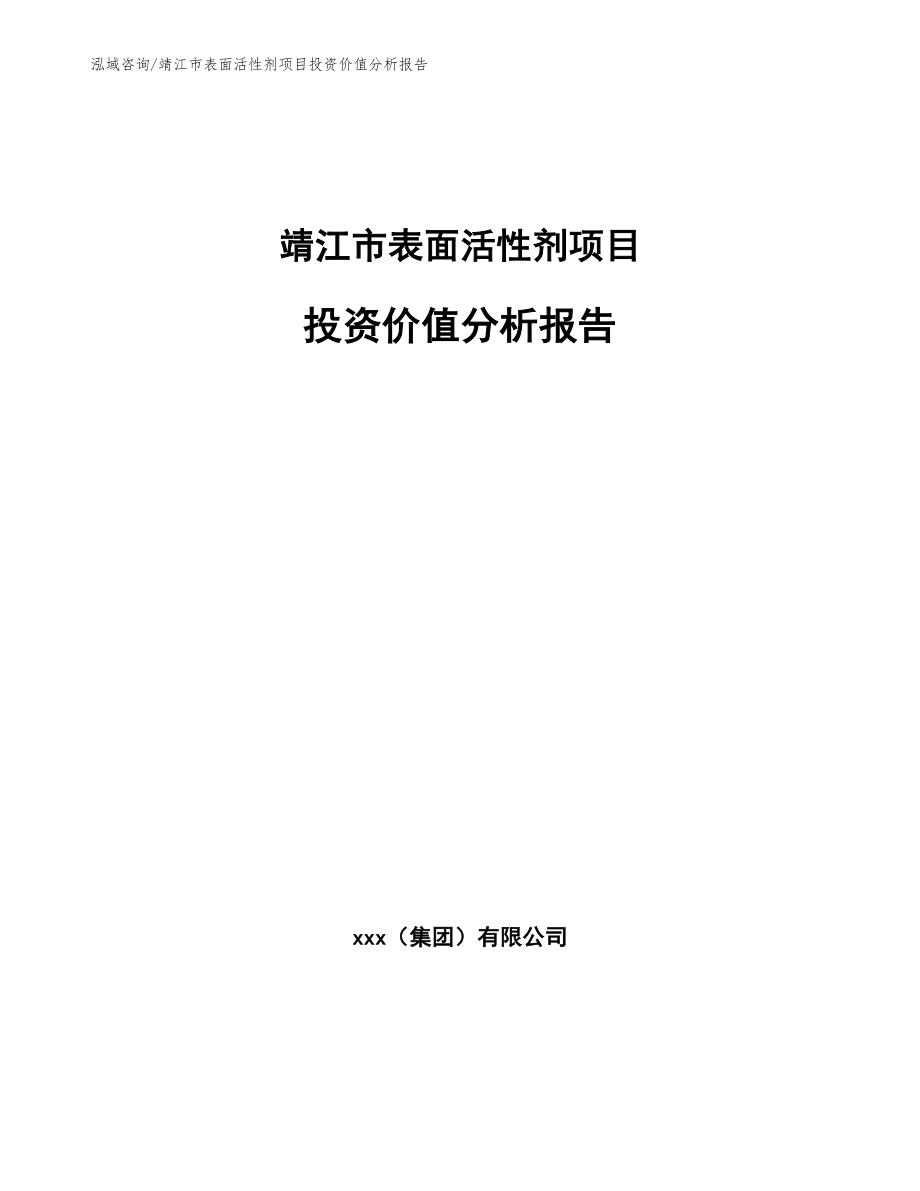 泓域咨询/靖江市表面活性剂项目投资价值分析报告

靖江市表面活性剂项目

投资价值分析报告

xxx（集团）有限公司